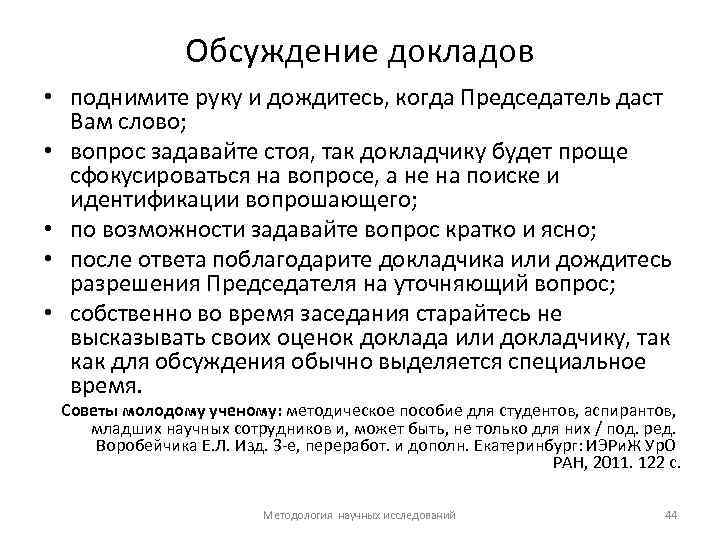 Обсуждение докладов

• поднимите руку и дождитесь, когда Председатель даст Вам слово;
• вопрос задавайте стоя, так докладчику будет проще сфокусироваться на вопросе, а не на поиске и идентификации вопрошающего;
• по возможности задавайте вопрос кратко и ясно;
• после ответа поблагодарите докладчика или дождитесь разрешения Председателя на уточняющий вопрос;
• собственно во время заседания старайтесь не высказывать своих оценок доклада или докладчику, так как для обсуждения обычно выделяется специальное время.

Советы молодому ученому: методическое пособие для студентов, аспирантов, младших научных сотрудников и, может быть, не только для них / под. ред. Воробейчика Е.Л. Изд. 3-е, переработ. и дополн. Екатеринбург: ИЭРиЖ УрО РАН, 2011. 122 с.

Методология научных исследований 44